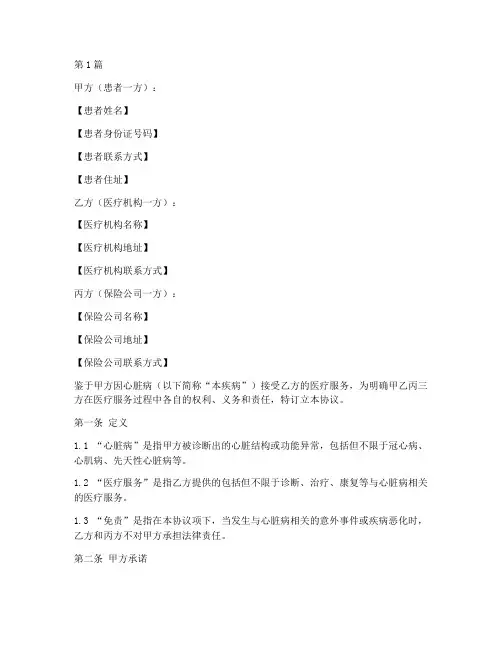 第1篇

甲方（患者一方）：

【患者姓名】

【患者身份证号码】

【患者联系方式】

【患者住址】

乙方（医疗机构一方）：

【医疗机构名称】

【医疗机构地址】

【医疗机构联系方式】

丙方（保险公司一方）：

【保险公司名称】

【保险公司地址】

【保险公司联系方式】

鉴于甲方因心脏病（以下简称“本疾病”）接受乙方的医疗服务，为明确甲乙丙三方在医疗服务过程中各自的权利、义务和责任，特订立本协议。

第一条 定义

1.1 “心脏病”是指甲方被诊断出的心脏结构或功能异常，包括但不限于冠心病、心肌病、先天性心脏病等。

1.2 “医疗服务”是指乙方提供的包括但不限于诊断、治疗、康复等与心脏病相关的医疗服务。

1.3 “免责”是指在本协议项下，当发生与心脏病相关的意外事件或疾病恶化时，乙方和丙方不对甲方承担法律责任。

第二条 甲方承诺